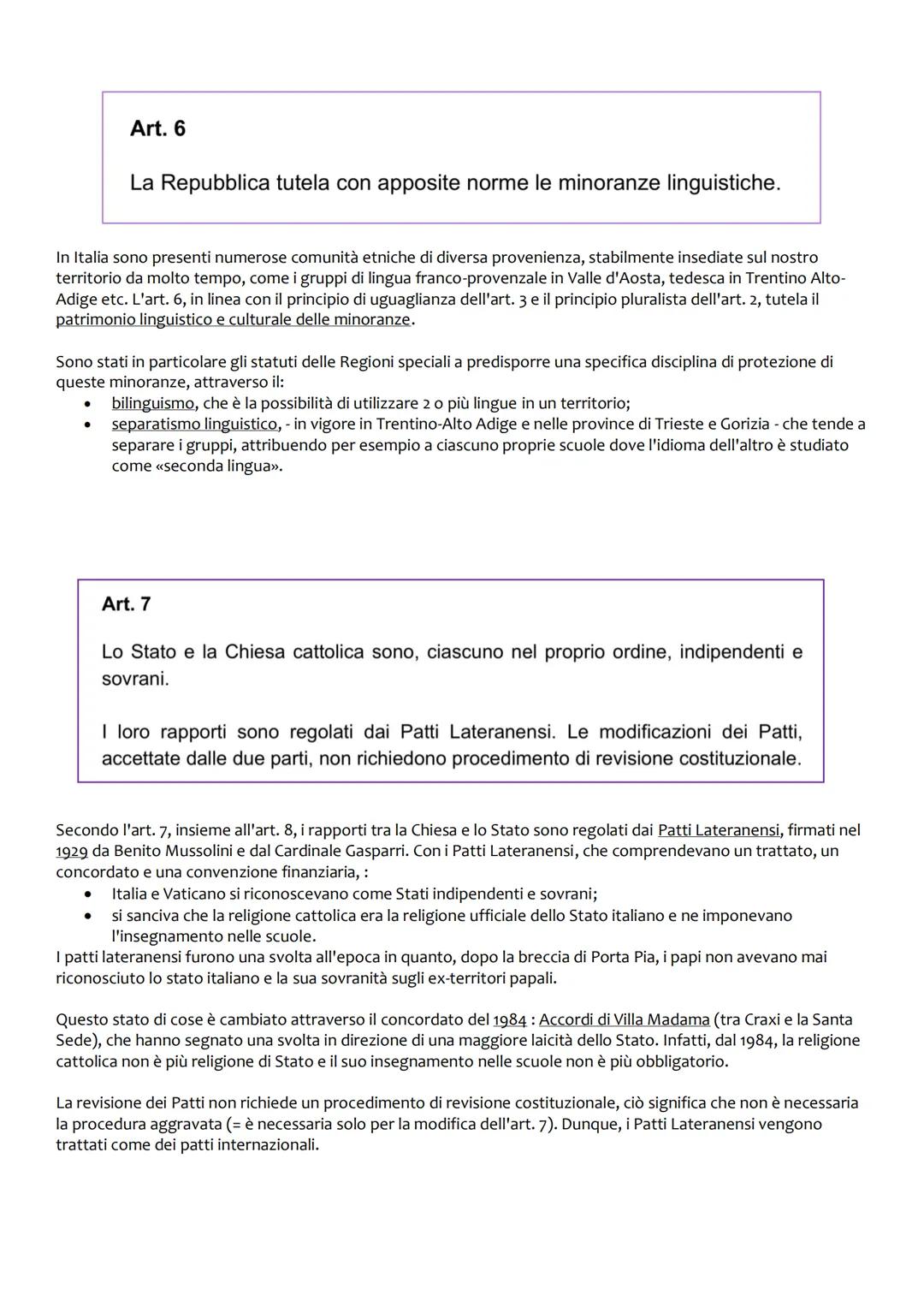 Art. 6

La Repubblica tutela con apposite norme le minoranze linguistiche.

In Italia sono presenti numerose comunità etniche di diversa provenienza, stabilmente insediate sul nostro territorio da molto tempo, come i gruppi di lingua franco-provenzale in Valle d'Aosta, tedesca in Trentino Alto-Adige etc. L'art. 6, in linea con il principio di uguaglianza dell'art. 3 e il principio pluralista dell'art. 2, tutela il patrimonio linguistico e culturale delle minoranze.

Sono stati in particolare gli statuti delle Regioni speciali a predisporre una specifica disciplina di protezione di queste minoranze, attraverso il:
• bilinguismo, che è la possibilità di utilizzare 2 o più lingue in un territorio;
• separatismo linguistico, - in vigore in Trentino-Alto Adige e nelle province di Trieste e Gorizia - che tende a separare i gruppi, attribuendo per esempio a ciascuno proprie scuole dove l'idioma dell'altro è studiato come «seconda lingua».

Art. 7

Lo Stato e la Chiesa cattolica sono, ciascuno nel proprio ordine, indipendenti e sovrani.

I loro rapporti sono regolati dai Patti Lateranensi. Le modificazioni dei Patti, accettate dalle due parti, non richiedono procedimento di revisione costituzionale.

Secondo l'art. 7, insieme all'art. 8, i rapporti tra la Chiesa e lo Stato sono regolati dai Patti Lateranensi, firmati nel 1929 da Benito Mussolini e dal Cardinale Gasparri. Con i Patti Lateranensi, che comprendevano un trattato, un concordato e una convenzione finanziaria, :
• Italia e Vaticano si riconoscevano come Stati indipendenti e sovrani;
• si sanciva che la religione cattolica era la religione ufficiale dello Stato italiano e ne imponevano l'insegnamento nelle scuole.
I patti lateranensi furono una svolta all'epoca in quanto, dopo la breccia di Porta Pia, i papi non avevano mai riconosciuto lo stato italiano e la sua sovranità sugli ex-territori papali.

Questo stato di cose è cambiato attraverso il concordato del 1984 : Accordi di Villa Madama (tra Craxi e la Santa Sede), che hanno segnato una svolta in direzione di una maggiore laicità dello Stato. Infatti, dal 1984, la religione cattolica non è più religione di Stato e il suo insegnamento nelle scuole non è più obbligatorio.

La revisione dei Patti non richiede un procedimento di revisione costituzionale, ciò significa che non è necessaria la procedura aggravata (= è necessaria solo per la modifica dell'art. 7). Dunque, i Patti Lateranensi vengono trattati come dei patti internazionali.